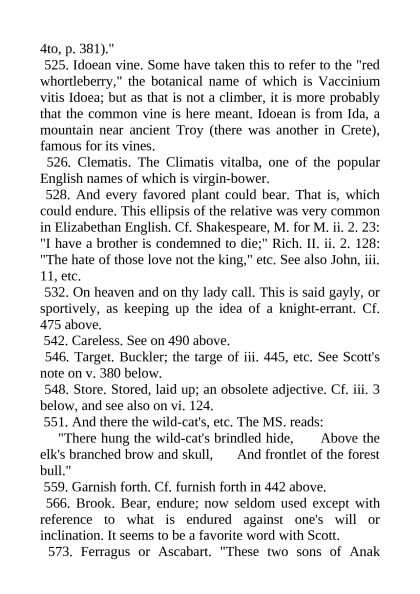 4to, p. 381)."

525. Idoean vine. Some have taken this to refer to the "red whortleberry," the botanical name of which is Vaccinium vitis Idoea; but as that is not a climber, it is more probably that the common vine is here meant. Idoean is from Ida, a mountain near ancient Troy (there was another in Crete), famous for its vines.

526. Clematis. The Climatis vitalba, one of the popular English names of which is virgin-bower.

528. And every favored plant could bear. That is, which could endure. This ellipsis of the relative was very common in Elizabethan English. Cf. Shakespeare, M. for M. ii. 2. 23: "I have a brother is condemned to die;" Rich. II. ii. 2. 128: "The hate of those love not the king," etc. See also John, iii. 11, etc.

532. On heaven and on thy lady call. This is said gayly, or sportively, as keeping up the idea of a knight-errant. Cf. 475 above.

542. Careless. See on 490 above.

546. Target. Buckler; the targe of iii. 445, etc. See Scott's note on v. 380 below.

548. Store. Stored, laid up; an obsolete adjective. Cf. iii. 3 below, and see also on vi. 124.

551. And there the wild-cat's, etc. The MS. reads:

"There hung the wild-cat's brindled hide, Above the elk's branched brow and skull, And frontlet of the forest bull."

559. Garnish forth. Cf. furnish forth in 442 above.

566. Brook. Bear, endure; now seldom used except with reference to what is endured against one's will or inclination. It seems to be a favorite word with Scott.

573. Ferragus or Ascabart. "These two sons of Anak